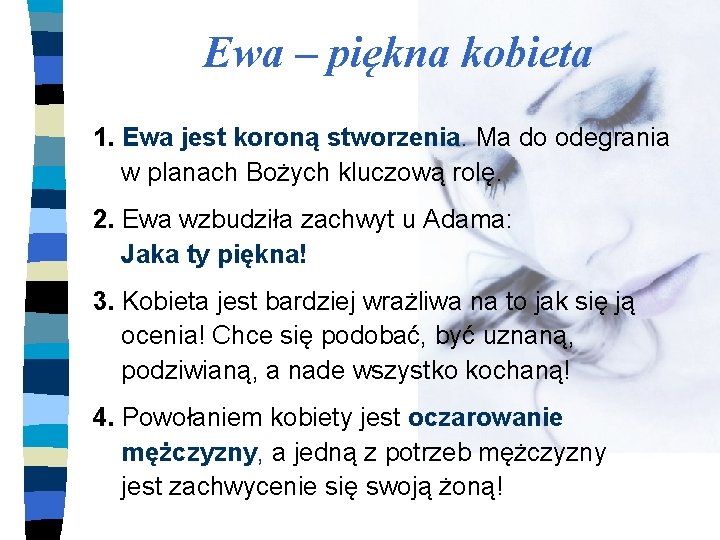 Ewa – piękna kobieta

1. Ewa jest koroną stworzenia. Ma do odegrania w planach Bożych kluczową rolę.

2. Ewa wzbudziła zachwyt u Adama: Jaka ty piękna!

3. Kobieta jest bardziej wrażliwa na to jak się ją ocenia! Chce się podobać, być uznaną, podziwianą, a nade wszystko kochaną!

4. Powołaniem kobiety jest oczarowanie mężczyzny, a jedną z potrzeb mężczyzny jest zachwycenie się swoją żoną!